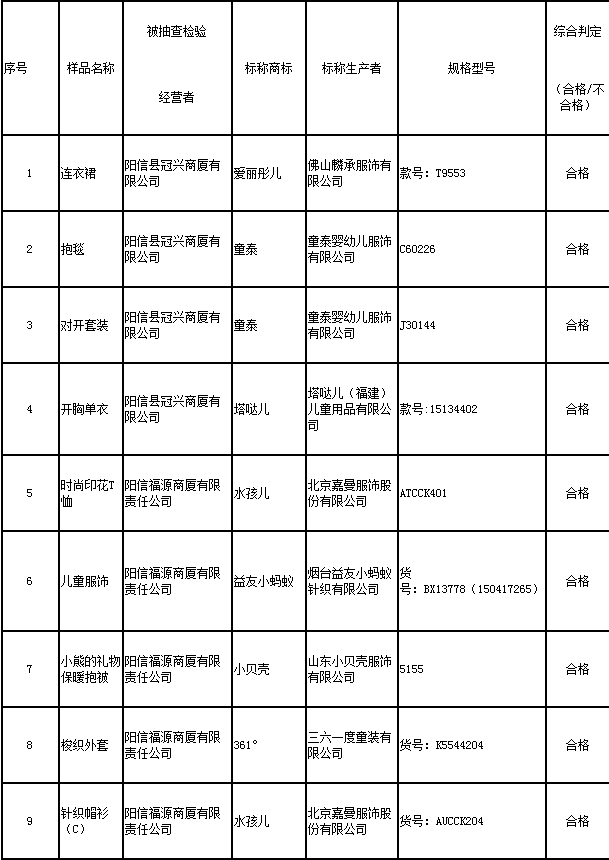 | 序号 | 样品名称 | 被抽查检验 经营者 | 标称商标 | 标称生产者 | 规格型号 | 综合判定 （合格/不合格） |
|---|---|---|---|---|---|---|
| 1 | 连衣裙 | 阳信县冠兴商厦有限公司 | 爱丽彤儿 | 佛山麟承服饰有限公司 | 款号：T9553 | 合格 |
| 2 | 抱毯 | 阳信县冠兴商厦有限公司 | 童泰 | 童泰婴幼儿服饰有限公司 | C60226 | 合格 |
| 3 | 对开套装 | 阳信县冠兴商厦有限公司 | 童泰 | 童泰婴幼儿服饰有限公司 | J30144 | 合格 |
| 4 | 开胸单衣 | 阳信县冠兴商厦有限公司 | 塔哒儿 | 塔哒儿（福建）儿童用品有限公司 | 款号：15134402 | 合格 |
| 5 | 时尚印花T恤 | 阳信福源商厦有限责任公司 | 水孩儿 | 北京嘉曼服饰股份有限公司 | ATCCK401 | 合格 |
| 6 | 儿童服饰 | 阳信福源商厦有限责任公司 | 益友小蚂蚁 | 烟台益友小蚂蚁针织有限公司 | 货号：BX13778（150417265） | 合格 |
| 7 | 小熊的礼物保暖抱被 | 阳信福源商厦有限责任公司 | 小贝壳 | 山东小贝壳服饰有限公司 | 5155 | 合格 |
| 8 | 梭织外套 | 阳信福源商厦有限责任公司 | 361° | 三六一度童装有限公司 | 货号：K5544204 | 合格 |
| 9 | 针织帽衫（C） | 阳信福源商厦有限责任公司 | 水孩儿 | 北京嘉曼服饰股份有限公司 | 货号：AUCCK204 | 合格 |